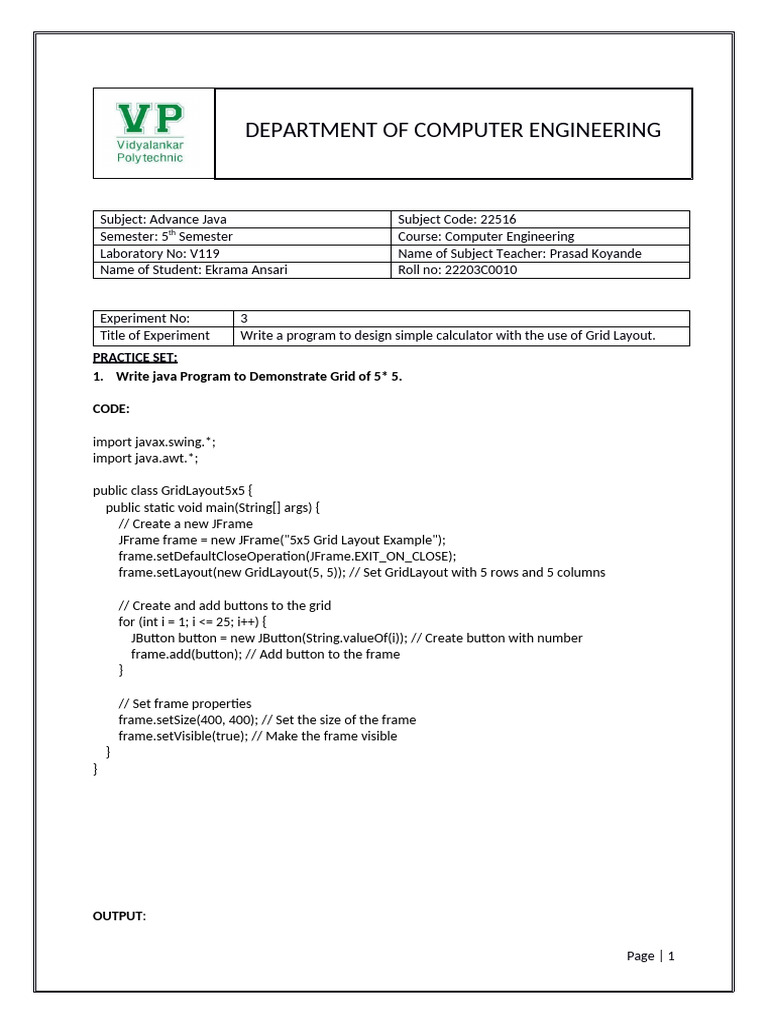 VP
Vidyalankar Polytechnic

DEPARTMENT OF COMPUTER ENGINEERING

| Subject: Advance Java | Subject Code: 22516 |
|---|---|
| Semester: 5$^{th}$ Semester | Course: Computer Engineering |
| Laboratory No: V119 | Name of Subject Teacher: Prasad Koyande |
| Name of Student: Ekrama Ansari | Roll no: 22203C0010 |

| Experiment No: | 3 |
|---|---|
| Title of Experiment | Write a program to design simple calculator with the use of Grid Layout. |

PRACTICE SET:

1. Write java Program to Demonstrate Grid of 5* 5.

CODE:

import javax.swing.*;
import java.awt.*;

public class GridLayout5x5 {
public static void main(String[] args) {
// Create a new JFrame
JFrame frame = new JFrame("5x5 Grid Layout Example");
frame.setDefaultCloseOperation(JFrame.EXIT_ON_CLOSE);
frame.setLayout(new GridLayout(5, 5)); // Set GridLayout with 5 rows and 5 columns

// Create and add buttons to the grid
for (int i = 1; i <= 25; i++) {
JButton button = new JButton(String.valueOf(i)); // Create button with number
frame.add(button); // Add button to the frame
}

// Set frame properties
frame.setSize(400, 400); // Set the size of the frame
frame.setVisible(true); // Make the frame visible
}
}

OUTPUT:

Page | 1